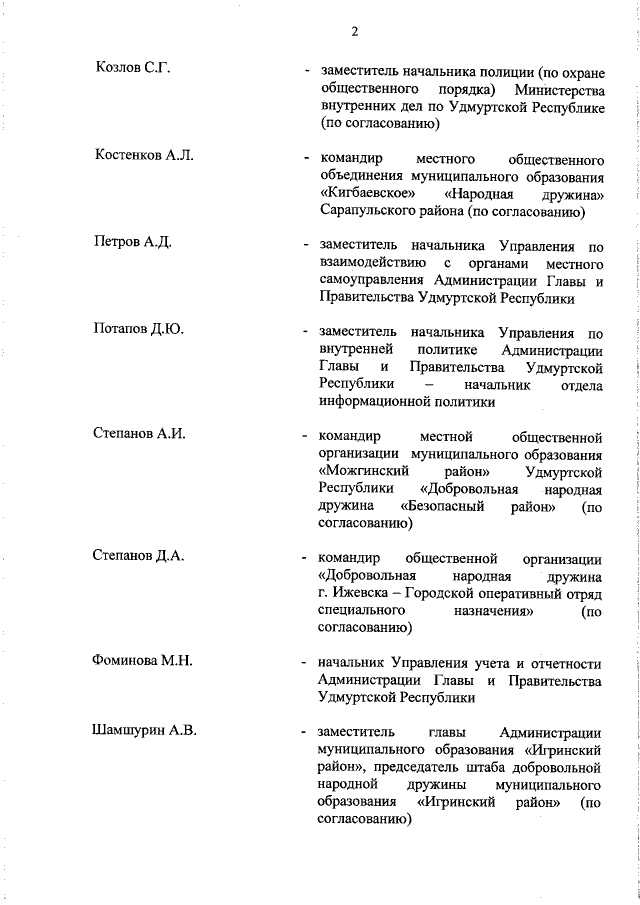 2

Козлов С.Г. - заместитель начальника полиции (по охране общественного порядка) Министерства внутренних дел по Удмуртской Республике (по согласованию)

Костенков А.Л. - командир местного общественного объединения муниципального образования «Кигбаевское» «Народная дружина» Сарапульского района (по согласованию)

Петров А.Д. - заместитель начальника Управления по взаимодействию с органами местного самоуправления Администрации Главы и Правительства Удмуртской Республики

Потапов Д.Ю. - заместитель начальника Управления по внутренней политике Администрации Главы и Правительства Удмуртской Республики – начальник отдела информационной политики

Степанов А.И. - командир местной общественной организации муниципального образования «Можгинский район» Удмуртской Республики «Добровольная народная дружина «Безопасный район» (по согласованию)

Степанов Д.А. - командир общественной организации «Добровольная народная дружина г. Ижевска – Городской оперативный отряд специального назначения» (по согласованию)

Фоминова М.Н. - начальник Управления учета и отчетности Администрации Главы и Правительства Удмуртской Республики

Шамшурин А.В. - заместитель главы Администрации муниципального образования «Игринский район», председатель штаба добровольной народной дружины муниципального образования «Игринский район» (по согласованию)